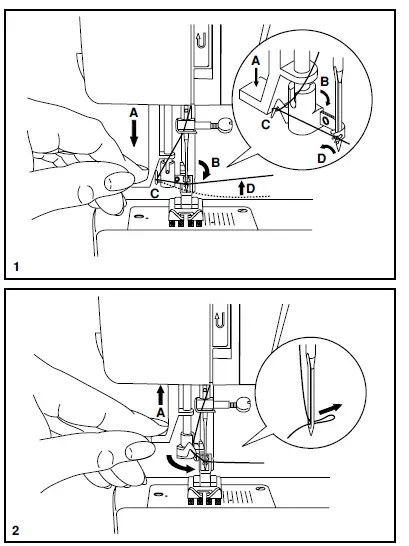 A
B
C
D
A
B
C
D
1

A
2